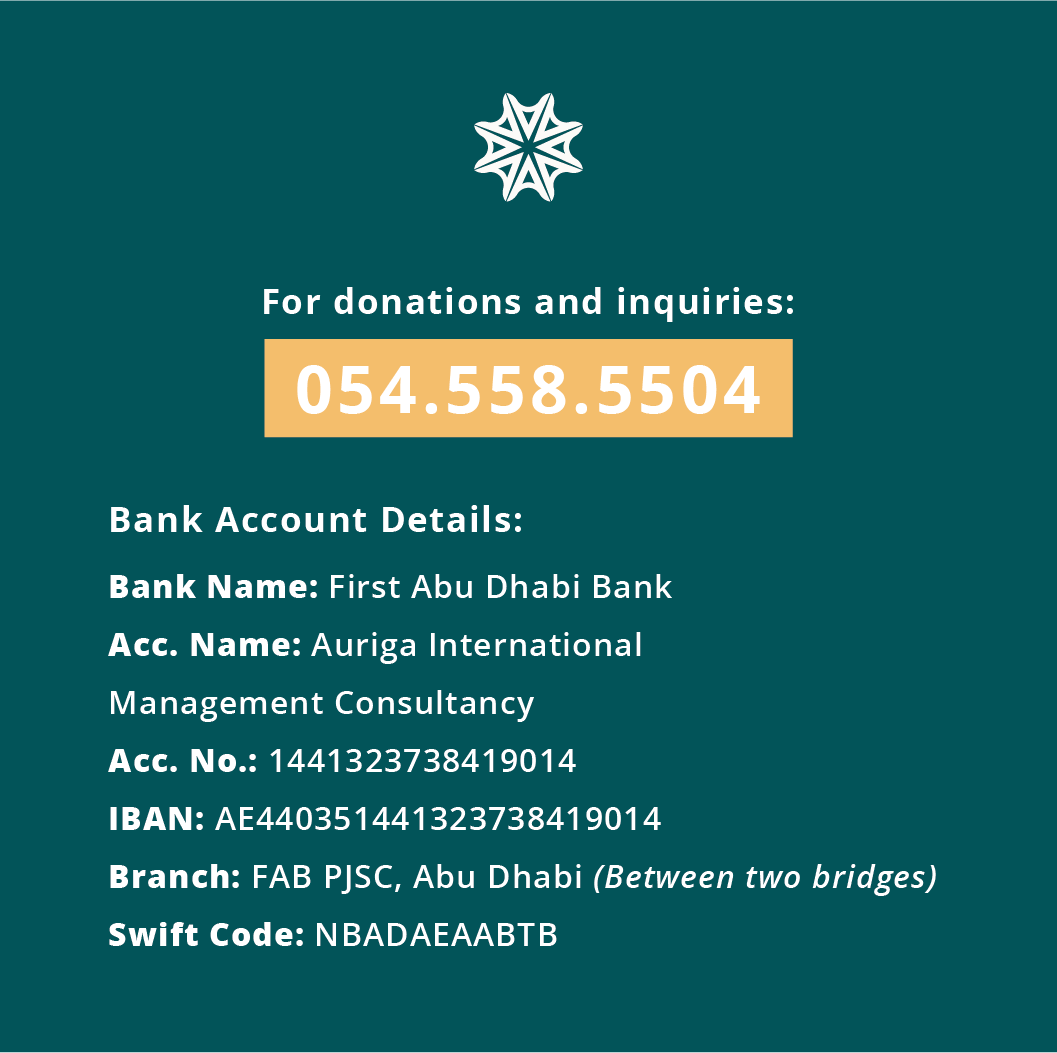 For donations and inquiries:

054.558.5504

Bank Account Details:

Bank Name: First Abu Dhabi Bank
Acc. Name: Auriga International Management Consultancy
Acc. No.: 1441323738419014
IBAN: AE440351441323738419014
Branch: FAB PJSC, Abu Dhabi (Between two bridges)
Swift Code: NBADAEAABTB